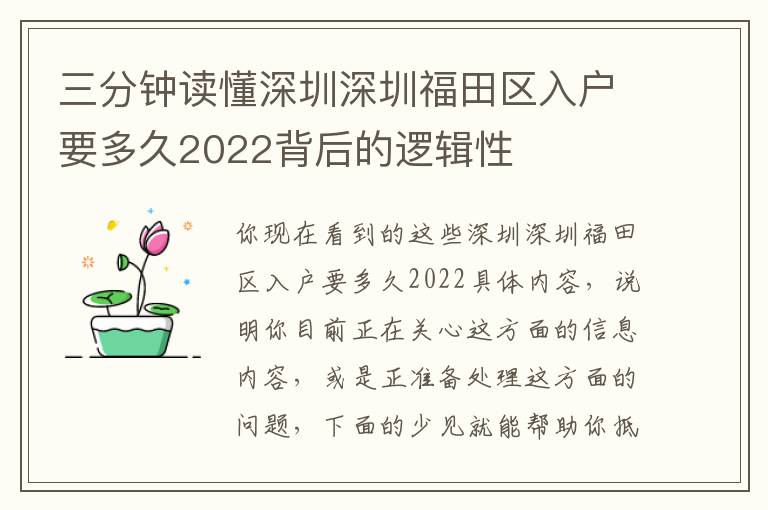 三分钟读懂深圳深圳福田区入户要多久2022背后的逻辑性

你现在看到的这些深圳深圳福田区入户要多久2022具体内容，说明你目前正在关心这方面的信息内容，或是正准备处理这方面的问题，下面的少见就能帮助你抵